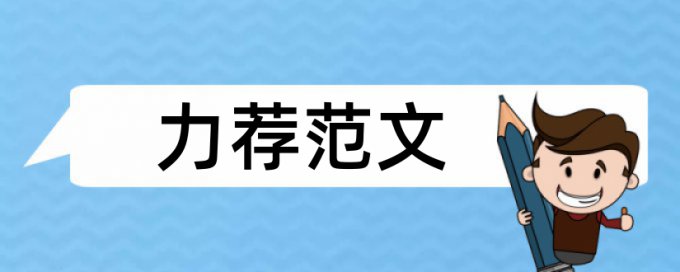 力荐范文